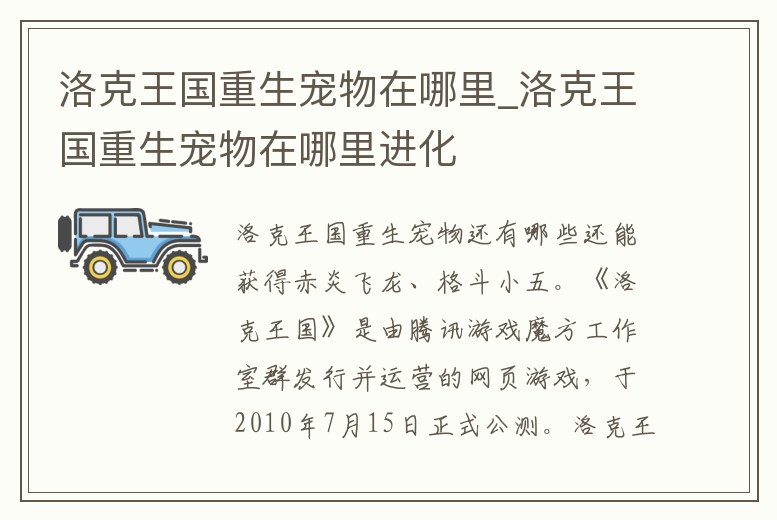 洛克王国重生宠物在哪里_洛克王国重生宠物在哪里进化

洛克王国重生宠物还有哪些还能获得赤炎飞龙、格斗小五。《洛克王国》是由腾讯游戏魔方工作室群发行并运营的网页游戏，于2010年7月15日正式公测。洛克王